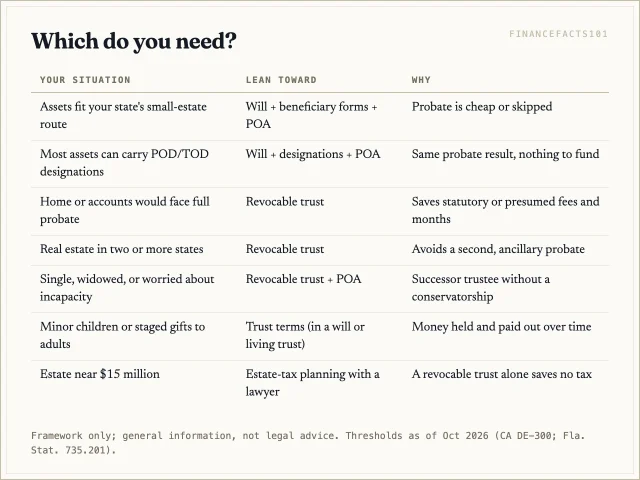 Which do you need?

FINANCEFACTS101

| YOUR SITUATION | LEAN TOWARD | WHY |
|---|---|---|
| Assets fit your state's small-estate route | Will + beneficiary forms + POA | Probate is cheap or skipped |
| Most assets can carry POD/TOD designations | Will + designations + POA | Same probate result, nothing to fund |
| Home or accounts would face full probate | Revocable trust | Saves statutory or presumed fees and months |
| Real estate in two or more states | Revocable trust | Avoids a second, ancillary probate |
| Single, widowed, or worried about incapacity | Revocable trust + POA | Successor trustee without a conservatorship |
| Minor children or staged gifts to adults | Trust terms (in a will or living trust) | Money held and paid out over time |
| Estate near $15 million | Estate-tax planning with a lawyer | A revocable trust alone saves no tax |

Framework only; general information, not legal advice. Thresholds as of Oct 2026 (CA DE-300; Fla. Stat. 735.201).